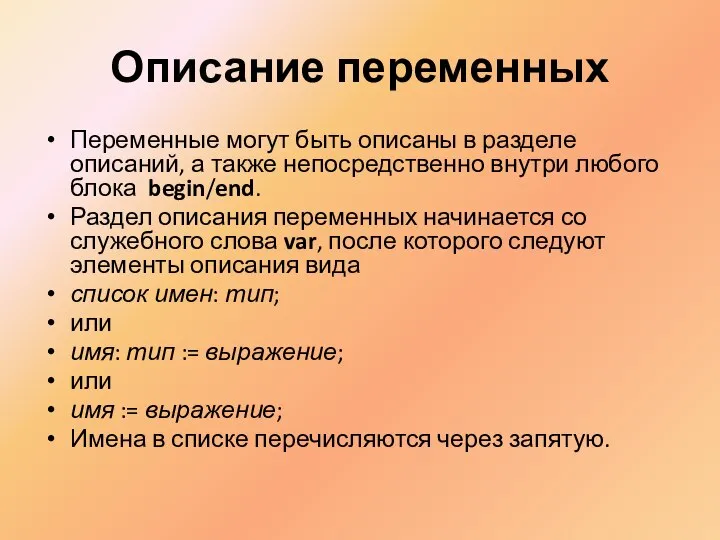 Описание переменных

• Переменные могут быть описаны в разделе описаний, а также непосредственно внутри любого блока begin/end.
• Раздел описания переменных начинается со служебного слова var, после которого следуют элементы описания вида
• список имен: тип;
• или
• имя: тип := выражение;
• или
• имя := выражение;
• Имена в списке перечисляются через запятую.